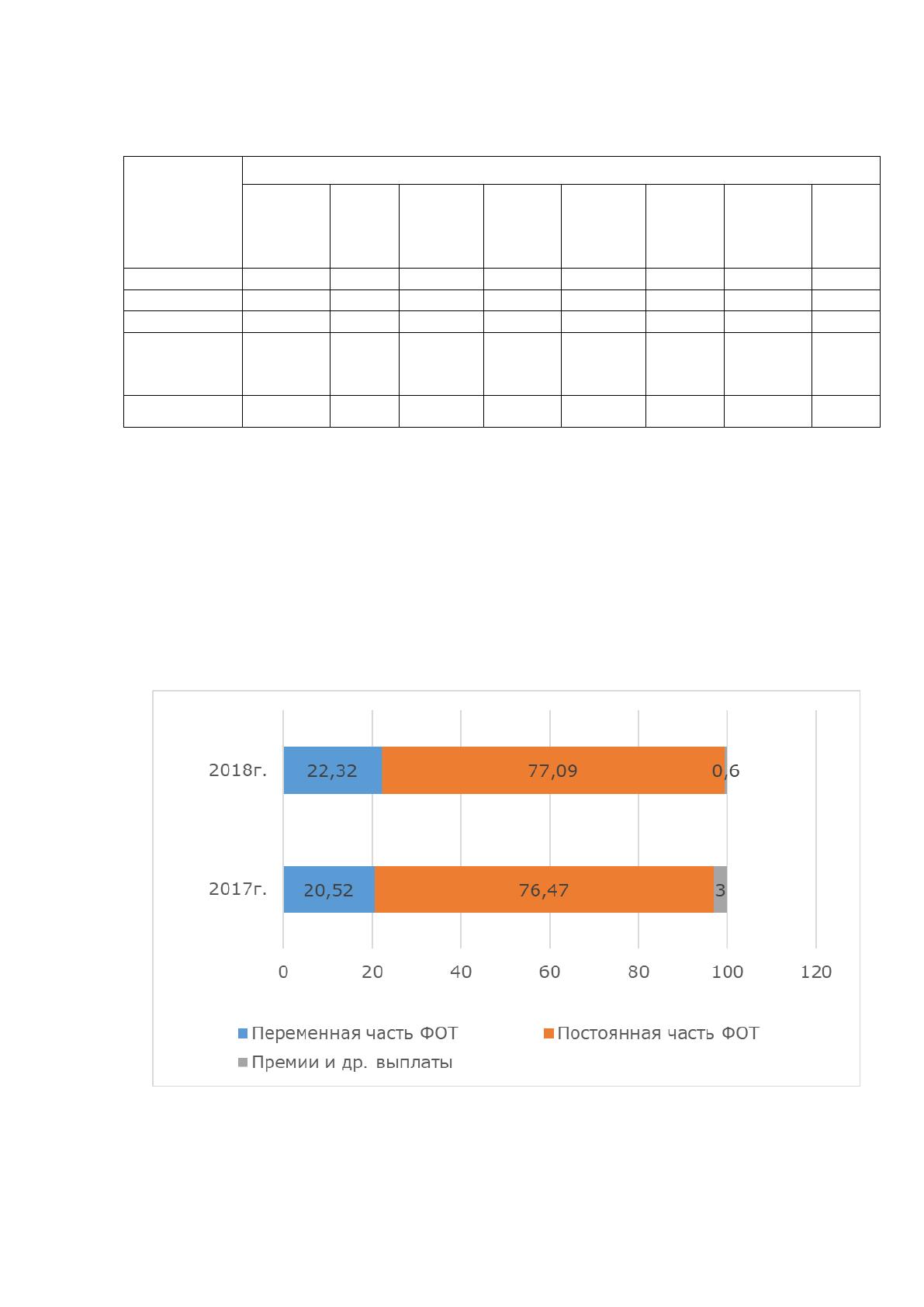 2018г.
22,32
77,09
0,6

2017г.
20,52
76,47
3

0
20
40
60
80
100
120

Переменная часть ФОТ
Постоянная часть ФОТ
Премии и др. выплаты